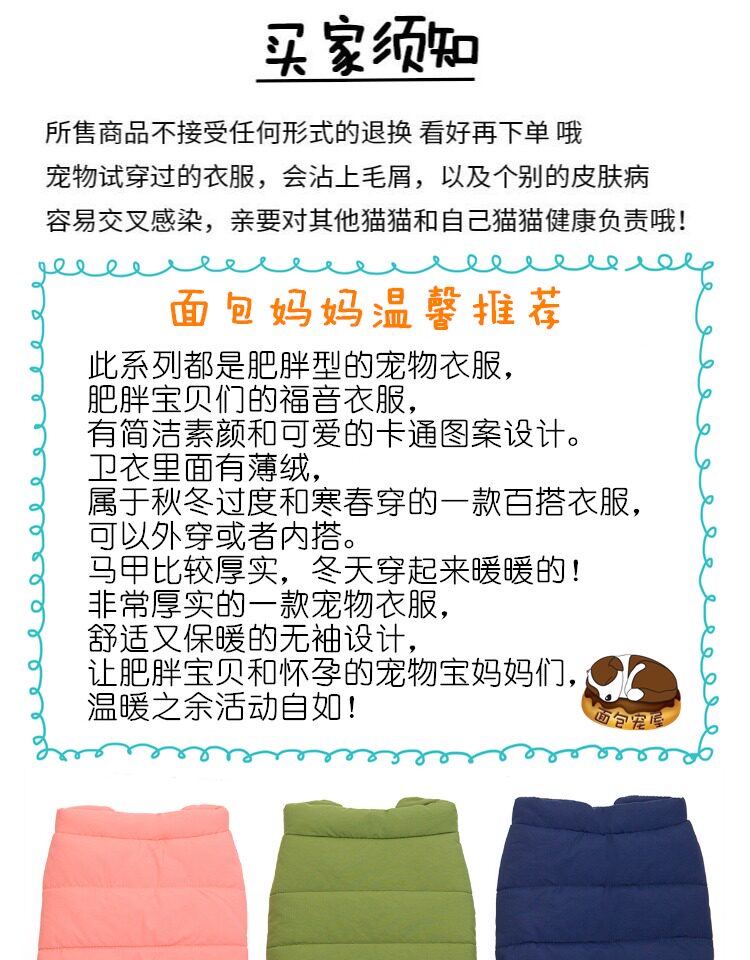 买家须知

所售商品不接受任何形式的退换 看好再下单 哦
宠物试穿过的衣服，会沾上毛屑，以及个别的皮肤病
容易交叉感染，亲要对其他猫猫和自己猫猫健康负责哦！

面包妈妈温馨推荐

此系列都是肥胖型的宠物衣服，
肥胖宝贝们的福音衣服，
有简洁素颜和可爱的卡通图案设计。
卫衣里面有薄绒，
属于秋冬过度和寒春穿的一款百搭衣服，
可以外穿或者内搭。
马甲比较厚实，冬天穿起来暖暖的！
非常厚实的一款宠物衣服，
舒适又保暖的无袖设计，
让肥胖宝贝和怀孕的宠物宝妈妈们，
温暖之余活动自如！

面包宠屋